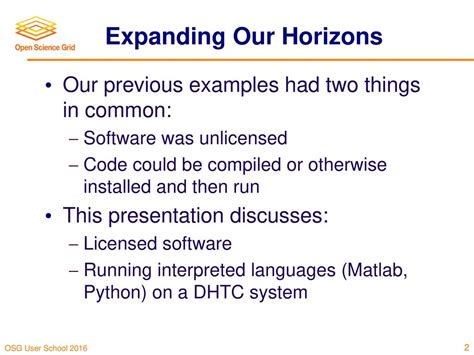 Open Science Grid

Expanding Our Horizons

• Our previous examples had two things in common:
– Software was unlicensed
– Code could be compiled or otherwise installed and then run

• This presentation discusses:
– Licensed software
– Running interpreted languages (Matlab, Python) on a DHTC system

OSG User School 2016

2